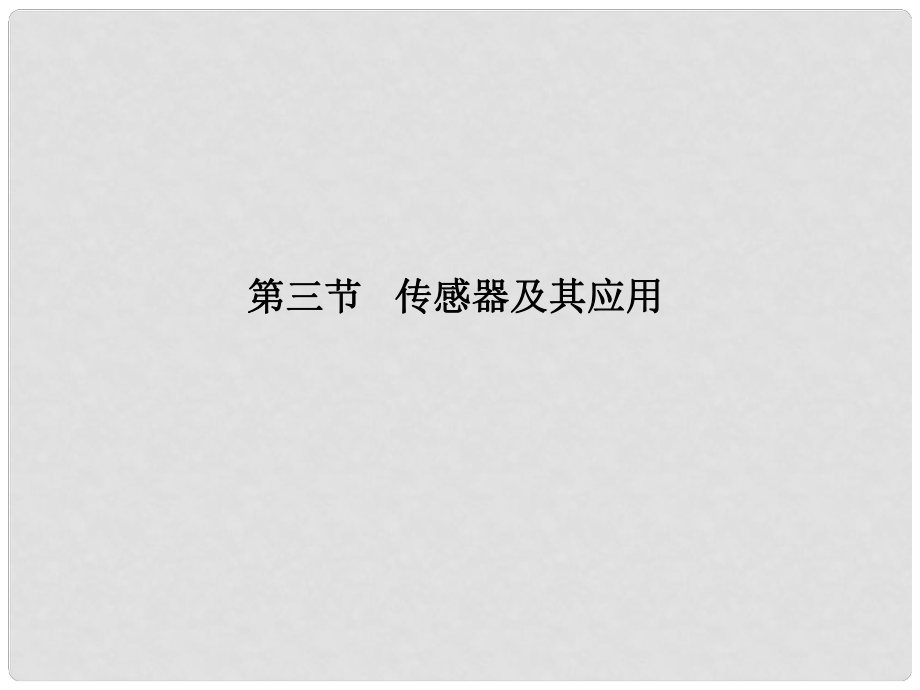 第三节　传感器及其应用